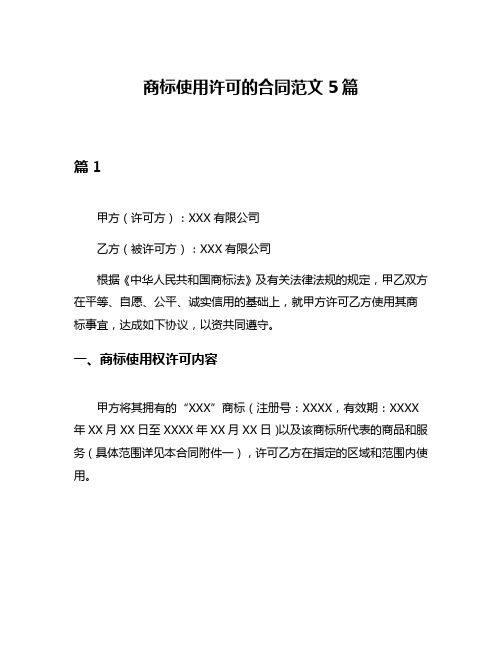 商标使用许可的合同范文 5 篇

篇 1

甲方（许可方）：XXX 有限公司

乙方（被许可方）：XXX 有限公司

根据《中华人民共和国商标法》及有关法律法规的规定，甲乙双方在平等、自愿、公平、诚实信用的基础上，就甲方许可乙方使用其商标事宜，达成如下协议，以资共同遵守。

一、商标使用权许可内容

甲方将其拥有的“XXX”商标（注册号：XXXX，有效期：XXXX 年 XX 月 XX 日至 XXXX 年 XX 月 XX 日)以及该商标所代表的商品和服务（具体范围详见本合同附件一），许可乙方在指定的区域和范围内使用。